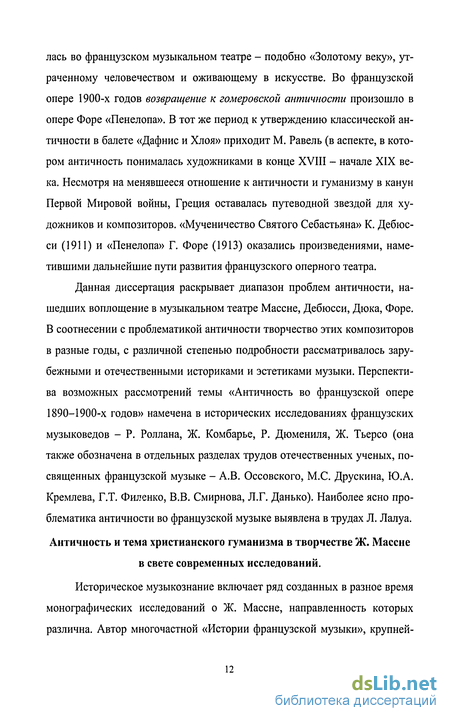 лась во французском музыкальном театре – подобно «Золотому веку», утраченному человечеством и оживающему в искусстве. Во французской опере 1900-х годов возвращение к гомеровской античности произошло в опере Форе «Пенелопа». В тот же период к утверждению классической античности в балете «Дафнис и Хлоя» приходит М. Равель (в аспекте, в котором античность понималась художниками в конце XVIII – начале XIX века. Несмотря на менявшееся отношение к античности и гуманизму в канун Первой Мировой войны, Греция оставалась путеводной звездой для художников и композиторов. «Мученичество Святого Себастьяна» К. Дебюсси (1911) и «Пенелопа» Г. Форе (1913) оказались произведениями, наметившими дальнейшие пути развития французского оперного театра.

Данная диссертация раскрывает диапазон проблем античности, нашедших воплощение в музыкальном театре Массне, Дебюсси, Дюка, Форе. В соотнесении с проблематикой античности творчество этих композиторов в разные годы, с различной степенью подробности рассматривалось зарубежными и отечественными историками и эстетиками музыки. Перспектива возможных рассмотрений темы «Античность во французской опере 1890–1900-х годов» намечена в исторических исследованиях французских музыковедов – Р. Роллана, Ж. Комбарье, Р. Дюмениля, Ж. Тьерсо (она также обозначена в отдельных разделах трудов отечественных ученых, посвященных французской музыке – А.В. Оссовского, М.С. Друскина, Ю.А. Кремлева, Г.Т. Филенко, В.В. Смирнова, Л.Г. Данько). Наиболее ясно проблематика античности во французской музыке выявлена в трудах Л. Лалуа.

Античность и тема христианского гуманизма в творчестве Ж. Массне в свете современных исследований.

Историческое музыкознание включает ряд созданных в разное время монографических исследований о Ж. Массне, направленность которых различна. Автор многочастной «Истории французской музыки», крупней-

12

dsLib.net
библиотека диссертаций